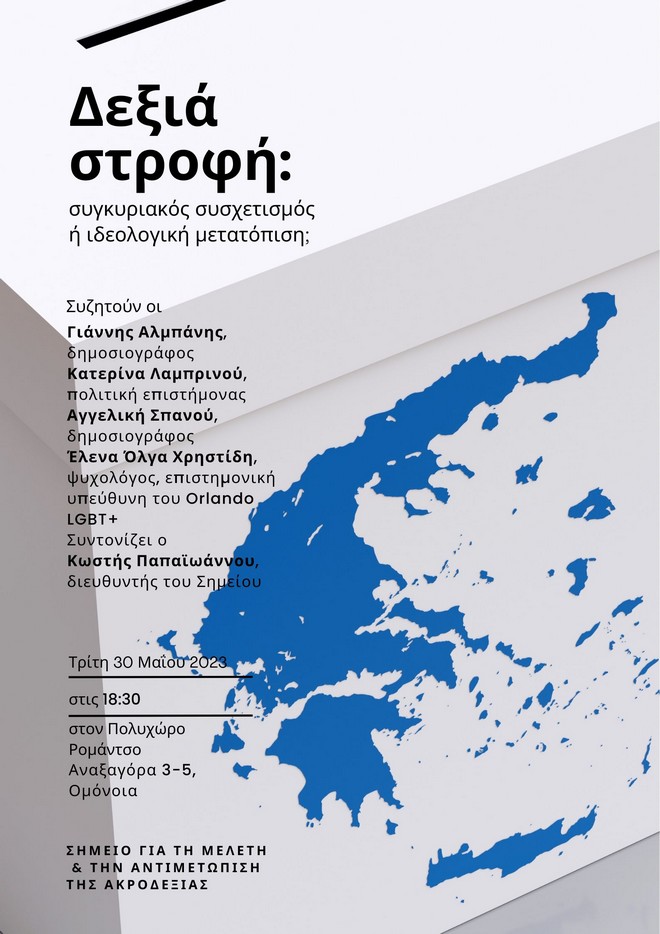 Δεξιά στροφή:

συγκυριακός συσχετισμός ή ιδεολογική μετατόπιση;

Συζητούν οι
Γιάννης Αλμπάνης, δημοσιογράφος
Κατερίνα Λαμπρινού, πολιτική επιστήμονας
Αγγελική Σπανού, δημοσιογράφος
Έλενα Όλγα Χρηστίδη, ψυχολόγος, επιστημονική υπεύθυνη του Orlando LGBT+
Συντονίζει ο
Κωστής Παπαϊωάννου, διευθυντής του Σημείου

Τρίτη 30 Μαΐου 2023

στις 18:30

στον Πολυχώρο Ρομάντσο Αναξαγόρα 3-5, Ομόνοια

ΣΗΜΕΙΟ ΓΙΑ ΤΗ ΜΕΛΕΤΗ & ΤΗΝ ΑΝΤΙΜΕΤΩΠΙΣΗ ΤΗΣ ΑΚΡΟΔΕΞΙΑΣ